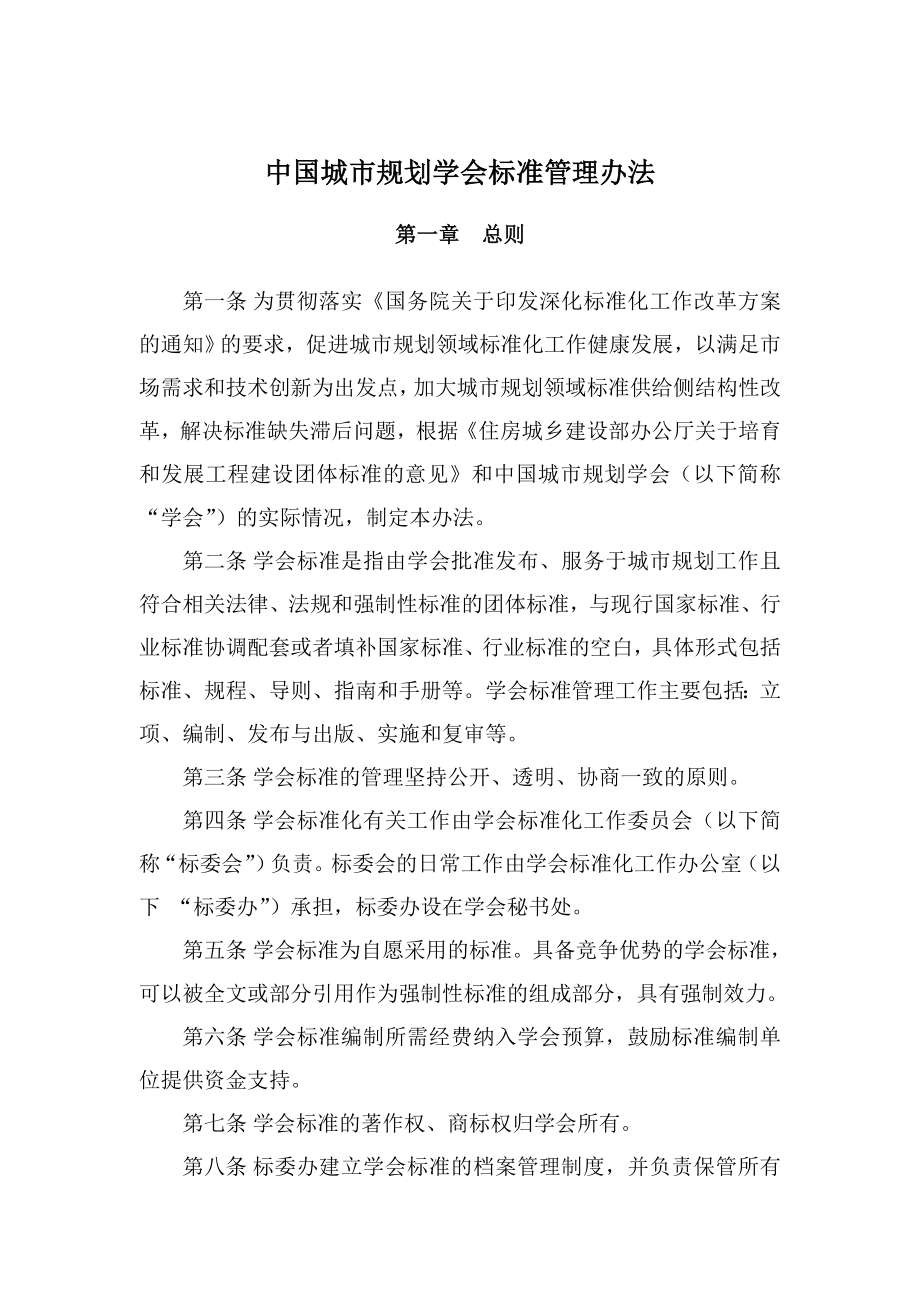 中国城市规划学会标准管理办法

第一章　总则

第一条 为贯彻落实《国务院关于印发深化标准化工作改革方案的通知》的要求，促进城市规划领域标准化工作健康发展，以满足市场需求和技术创新为出发点，加大城市规划领域标准供给侧结构性改革，解决标准缺失滞后问题，根据《住房城乡建设部办公厅关于培育和发展工程建设团体标准的意见》和中国城市规划学会（以下简称“学会”）的实际情况，制定本办法。

第二条 学会标准是指由学会批准发布、服务于城市规划工作且符合相关法律、法规和强制性标准的团体标准，与现行国家标准、行业标准协调配套或者填补国家标准、行业标准的空白，具体形式包括标准、规程、导则、指南和手册等。学会标准管理工作主要包括：立项、编制、发布与出版、实施和复审等。

第三条 学会标准的管理坚持公开、透明、协商一致的原则。

第四条 学会标准化有关工作由学会标准化工作委员会（以下简称“标委会”）负责。标委会的日常工作由学会标准化工作办公室（以下 “标委办”）承担，标委办设在学会秘书处。

第五条 学会标准为自愿采用的标准。具备竞争优势的学会标准，可以被全文或部分引用作为强制性标准的组成部分，具有强制效力。

第六条 学会标准编制所需经费纳入学会预算，鼓励标准编制单位提供资金支持。

第七条 学会标准的著作权、商标权归学会所有。

第八条 标委办建立学会标准的档案管理制度，并负责保管所有